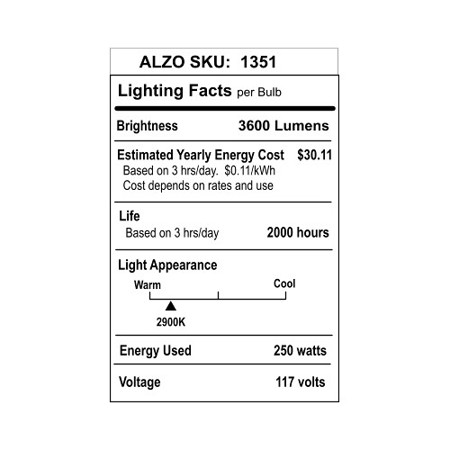 ALZO SKU: 1351

Lighting Facts per Bulb

Brightness 3600 Lumens

Estimated Yearly Energy Cost $30.11
Based on 3 hrs/day. $0.11/kWh
Cost depends on rates and use

Life
Based on 3 hrs/day 2000 hours

Light Appearance
Warm Cool
2900K

Energy Used 250 watts

Voltage 117 volts